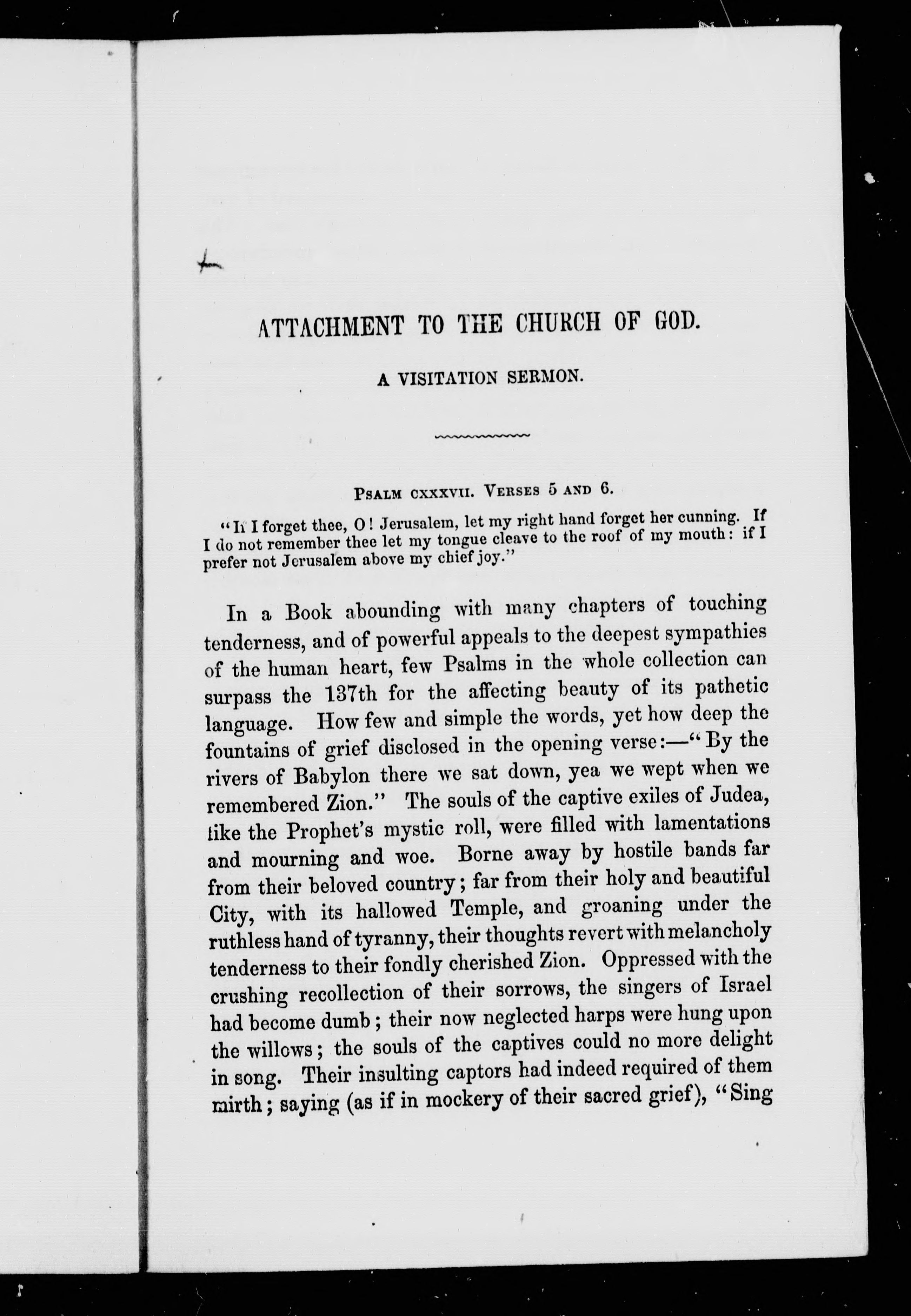 ATTACHMENT TO THE CHURCH OF GOD.

A VISITATION SERMON.

PSALM CXXXVII. VERSES 5 AND 6.

"If I forget thee, O! Jerusalem, let my right hand forget her cunning. If I do not remember thee let my tongue cleave to the roof of my mouth: if I prefer not Jerusalem above my chief joy."

In a Book abounding with many chapters of touching tenderness, and of powerful appeals to the deepest sympathies of the human heart, few Psalms in the whole collection can surpass the 137th for the affecting beauty of its pathetic language. How few and simple the words, yet how deep the fountains of grief disclosed in the opening verse:—"By the rivers of Babylon there we sat down, yea we wept when we remembered Zion." The souls of the captive exiles of Judea, like the Prophet's mystic roll, were filled with lamentations and mourning and woe. Borne away by hostile bands far from their beloved country; far from their holy and beautiful City, with its hallowed Temple, and groaning under the ruthless hand of tyranny, their thoughts revert with melancholy tenderness to their fondly cherished Zion. Oppressed with the crushing recollection of their sorrows, the singers of Israel had become dumb; their now neglected harps were hung upon the willows; the souls of the captives could no more delight in song. Their insulting captors had indeed required of them mirth; saying (as if in mockery of their sacred grief), "Sing